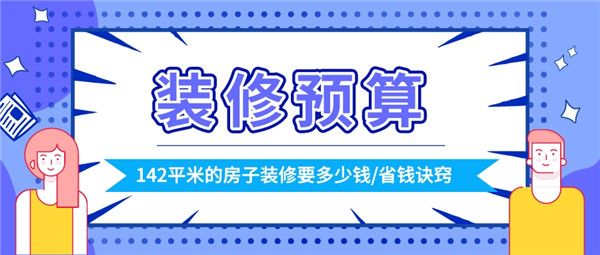 装修预算

142平米的房子装修要多少钱/省钱诀窍